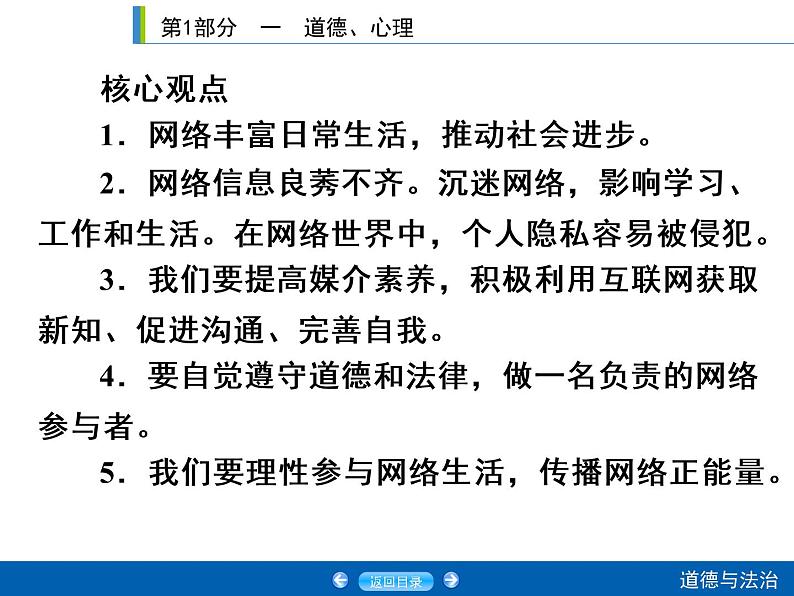 第1部分 一 道德、心理

核心观点

1.网络丰富日常生活，推动社会进步。

2.网络信息良莠不齐。沉迷网络，影响学习、工作和生活。在网络世界中，个人隐私容易被侵犯。

3.我们要提高媒介素养，积极利用互联网获取新知、促进沟通、完善自我。

4.要自觉遵守道德和法律，做一名负责的网络参与者。

5.我们要理性参与网络生活，传播网络正能量。

返回目录

道德与法治